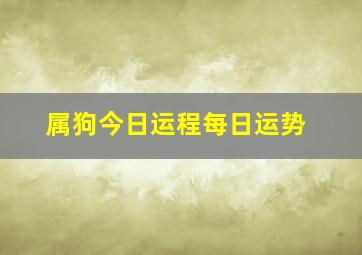 属狗今日运程每日运势